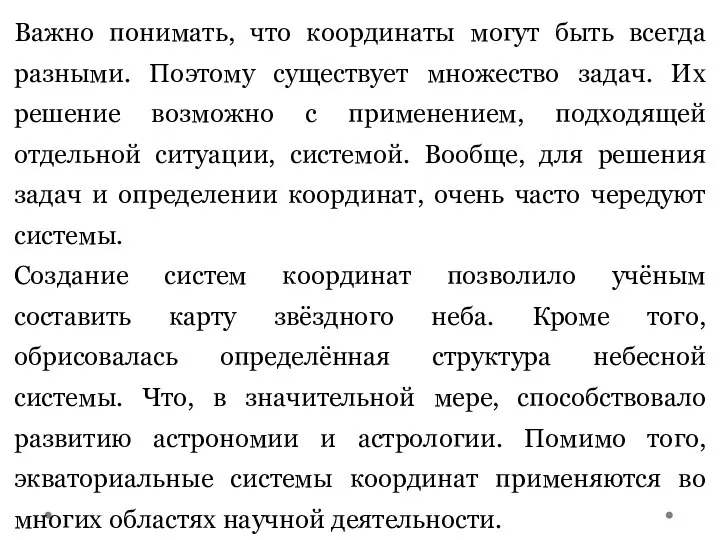 Важно понимать, что координаты могут быть всегда разными. Поэтому существует множество задач. Их решение возможно с применением, подходящей отдельной ситуации, системой. Вообще, для решения задач и определении координат, очень часто чередуют системы.
Создание систем координат позволило учёным составить карту звёздного неба. Кроме того, обрисовалась определённая структура небесной системы. Что, в значительной мере, способствовало развитию астрономии и астрологии. Помимо того, экваториальные системы координат применяются во многих областях научной деятельности.